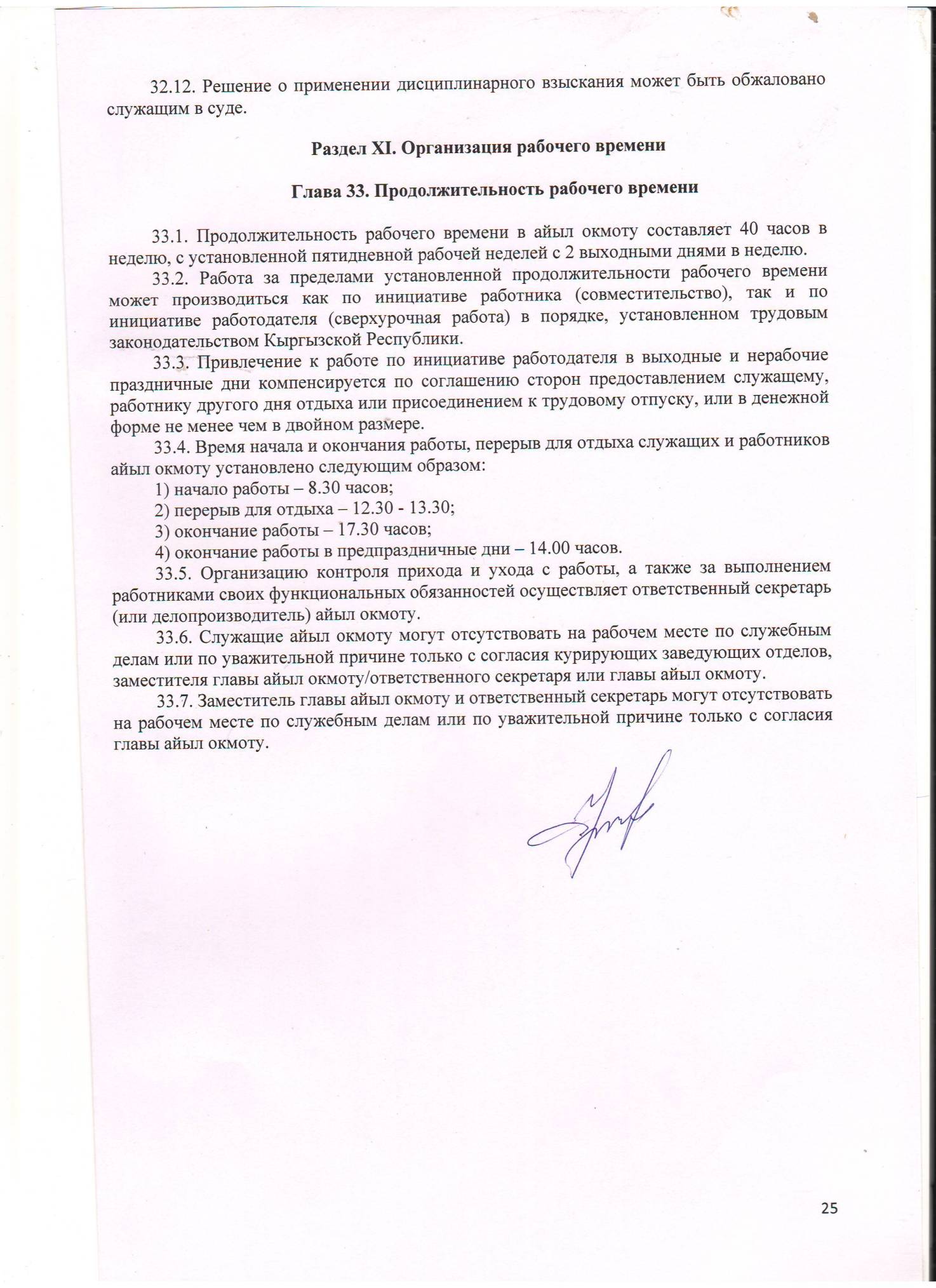 32.12. Решение о применении дисциплинарного взыскания может быть обжаловано служащим в суде.

Раздел XI. Организация рабочего времени

Глава 33. Продолжительность рабочего времени

33.1. Продолжительность рабочего времени в айыл окмоту составляет 40 часов в неделю, с установленной пятидневной рабочей неделей с 2 выходными днями в неделю.

33.2. Работа за пределами установленной продолжительности рабочего времени может производиться как по инициативе работника (совместительство), так и по инициативе работодателя (сверхурочная работа) в порядке, установленном трудовым законодательством Кыргызской Республики.

33.3. Привлечение к работе по инициативе работодателя в выходные и нерабочие праздничные дни компенсируется по соглашению сторон предоставлением служащему, работнику другого дня отдыха или присоединением к трудовому отпуску, или в денежной форме не менее чем в двойном размере.

33.4. Время начала и окончания работы, перерыв для отдыха служащих и работников айыл окмоту установлено следующим образом:

1) начало работы – 8.30 часов;

2) перерыв для отдыха – 12.30 - 13.30;

3) окончание работы – 17.30 часов;

4) окончание работы в предпраздничные дни – 14.00 часов.

33.5. Организацию контроля прихода и ухода с работы, а также за выполнением работниками своих функциональных обязанностей осуществляет ответственный секретарь (или делопроизводитель) айыл окмоту.

33.6. Служащие айыл окмоту могут отсутствовать на рабочем месте по служебным делам или по уважительной причине только с согласия курирующих заведующих отделов, заместителя главы айыл окмоту/ответственного секретаря или главы айыл окмоту.

33.7. Заместитель главы айыл окмоту и ответственный секретарь могут отсутствовать на рабочем месте по служебным делам или по уважительной причине только с согласия главы айыл окмоту.

25